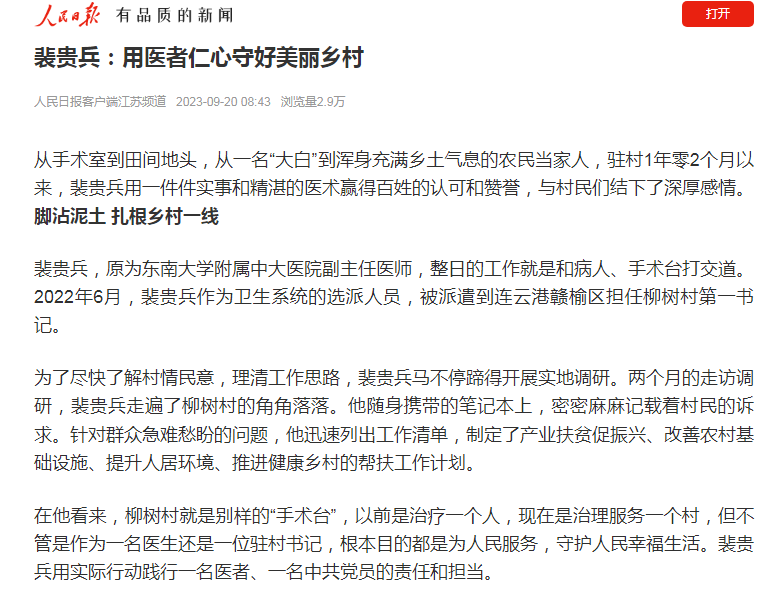 人民日报 有品质的新闻

打开

裴贵兵：用医者仁心守好美丽乡村

人民日报客户端江苏频道 2023-09-20 08:43 浏览量2.9万

从手术室到田间地头，从一名“大白”到浑身充满乡土气息的农民当家人，驻村1年零2个月以来，裴贵兵用一件件实事和精湛的医术赢得百姓的认可和赞誉，与村民们结下了深厚感情。

脚沾泥土 扎根乡村一线

裴贵兵，原为东南大学附属中大医院副主任医师，整日的工作就是和病人、手术台打交道。2022年6月，裴贵兵作为卫生系统的选派人员，被派遣到连云港赣榆区担任柳树村第一书记。

为了尽快了解村情民意，理清工作思路，裴贵兵马不停蹄得开展实地调研。两个月的走访调研，裴贵兵走遍了柳树村的角角落落。他随身携带的笔记本上，密密麻麻记载着村民的诉求。针对群众急难愁盼的问题，他迅速列出工作清单，制定了产业扶贫促振兴、改善农村基础设施、提升人居环境、推进健康乡村的帮扶工作计划。

在他看来，柳树村就是别样的“手术台”，以前是治疗一个人，现在是治理服务一个村，但不管是作为一名医生还是一位驻村书记，根本目的都是为人民服务，守护人民幸福生活。裴贵兵用实际行动践行一名医者、一名中共党员的责任和担当。